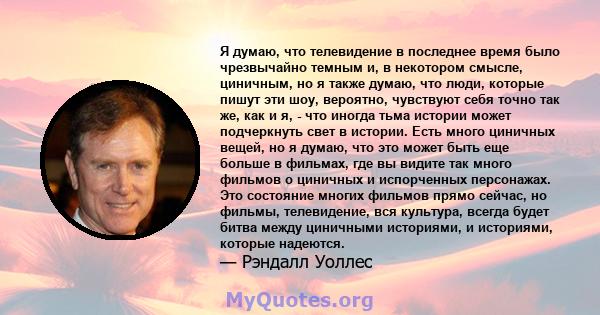 Я думаю, что телевидение в последнее время было чрезвычайно темным и, в некотором смысле, циничным, но я также думаю, что люди, которые пишут эти шоу, вероятно, чувствуют себя точно так же, как и я, - что иногда тьма истории может подчеркнуть свет в истории. Есть много циничных вещей, но я думаю, что это может быть еще больше в фильмах, где вы видите так много фильмов о циничных и испорченных персонажах. Это состояние многих фильмов прямо сейчас, но фильмы, телевидение, вся культура, всегда будет битва между циничными историями, и историями, которые надеются.

— Рэндалл Уоллес

MyQuotes.org